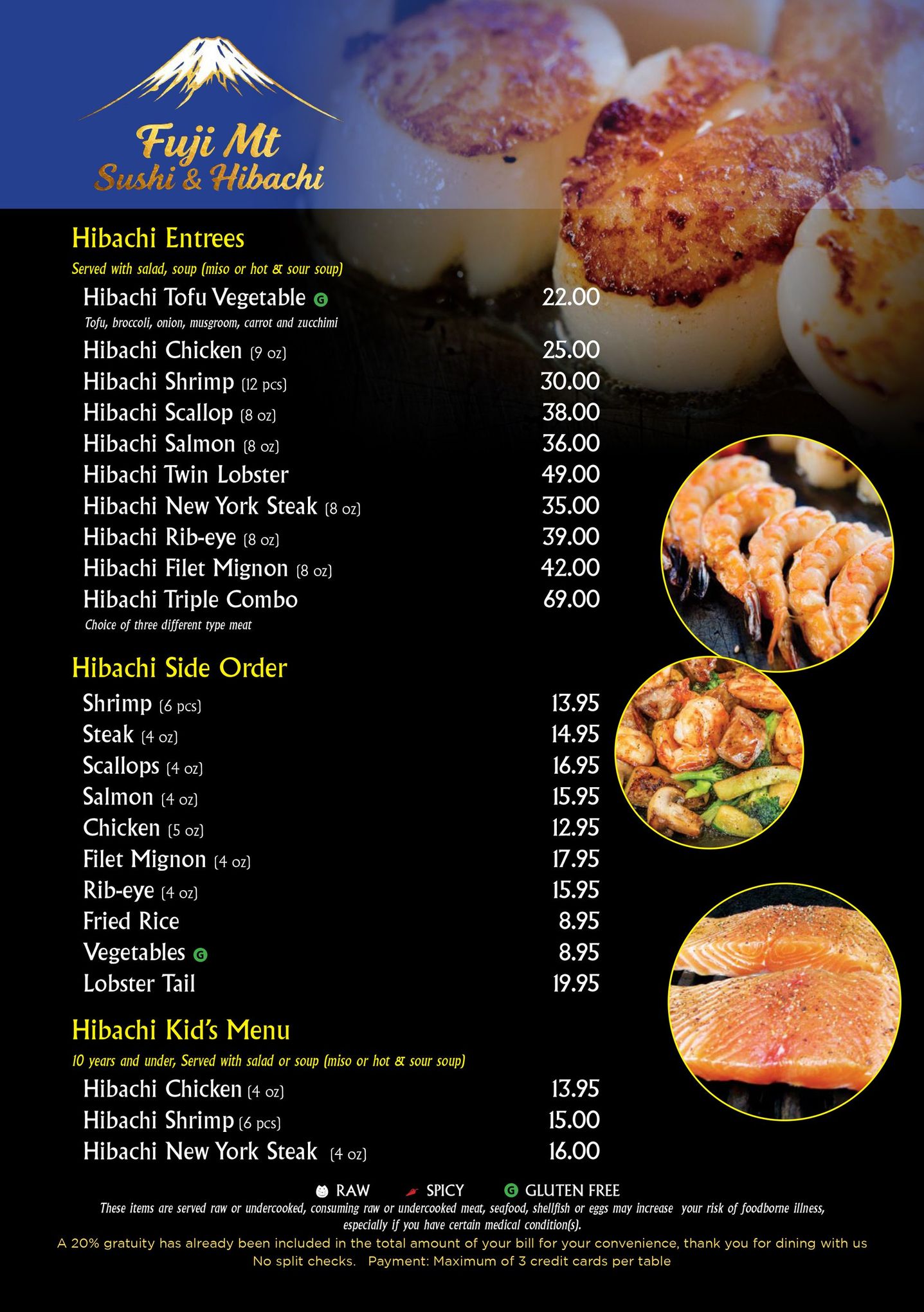 Fuji Mt
Sushi & Hibachi

Hibachi Entrees

Served with salad, soup (miso or hot & sour soup)

Hibachi Tofu Vegetable G 22.00
Tofu, broccoli, onion, musgroom, carrot and zucchimi
Hibachi Chicken (9 oz) 25.00
Hibachi Shrimp (12 pcs) 30.00
Hibachi Scallop (8 oz) 38.00
Hibachi Salmon (8 oz) 36.00
Hibachi Twin Lobster 49.00
Hibachi New York Steak (8 oz) 35.00
Hibachi Rib-eye (8 oz) 39.00
Hibachi Filet Mignon (8 oz) 42.00
Hibachi Triple Combo 69.00
Choice of three different type meat

Hibachi Side Order

Shrimp (6 pcs) 13.95
Steak (4 oz) 14.95
Scallops (4 oz) 16.95
Salmon (4 oz) 15.95
Chicken (5 oz) 12.95
Filet Mignon (4 oz) 17.95
Rib-eye (4 oz) 15.95
Fried Rice 8.95
Vegetables G 8.95
Lobster Tail 19.95

Hibachi Kid's Menu

10 years and under, Served with salad or soup (miso or hot & sour soup)

Hibachi Chicken (4 oz) 13.95
Hibachi Shrimp (6 pcs) 15.00
Hibachi New York Steak (4 oz) 16.00

RAW SPICY G GLUTEN FREE

These items are served raw or undercooked, consuming raw or undercooked meat, seafood, shellfish or eggs may increase your risk of foodborne illness, especially if you have certain medical condition(s).

A 20% gratuity has already been included in the total amount of your bill for your convenience, thank you for dining with us
No split checks. Payment: Maximum of 3 credit cards per table